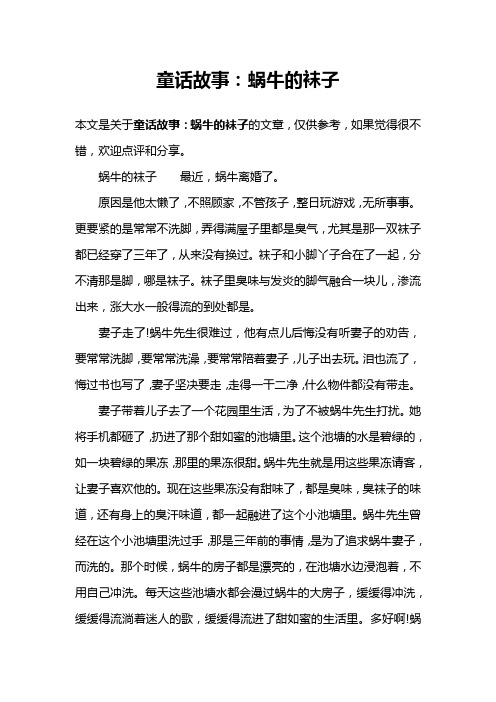 童话故事：蜗牛的袜子

本文是关于童话故事：蜗牛的袜子的文章，仅供参考，如果觉得很不错，欢迎点评和分享。

蜗牛的袜子　　最近，蜗牛离婚了。

原因是他太懒了，不照顾家，不管孩子，整日玩游戏，无所事事。更要紧的是常常不洗脚，弄得满屋子里都是臭气，尤其是那一双袜子都已经穿了三年了，从来没有换过。袜子和小脚丫子合在了一起，分不清那是脚，哪是袜子。袜子里臭味与发炎的脚气融合一块儿，渗流出来，涨大水一般得流的到处都是。

妻子走了!蜗牛先生很难过，他有点儿后悔没有听妻子的劝告，要常常洗脚，要常常洗澡，要常常陪着妻子，儿子出去玩。泪也流了，悔过书也写了，妻子坚决要走，走得一干二净，什么物件都没有带走。

妻子带着儿子去了一个花园里生活，为了不被蜗牛先生打扰。她将手机都砸了，扔进了那个甜如蜜的池塘里。这个池塘的水是碧绿的，如一块碧绿的果冻，那里的果冻很甜。蜗牛先生就是用这些果冻请客，让妻子喜欢他的。现在这些果冻没有甜味了，都是臭味，臭袜子的味道，还有身上的臭汗味道，都一起融进了这个小池塘里。蜗牛先生曾经在这个小池塘里洗过手，那是三年前的事情，是为了追求蜗牛妻子，而洗的。那个时候，蜗牛的房子都是漂亮的，在池塘水边浸泡着，不用自己冲洗。每天这些池塘水都会漫过蜗牛的大房子，缓缓得冲洗，缓缓得流淌着迷人的歌，缓缓得流进了甜如蜜的生活里。多好啊!蜗